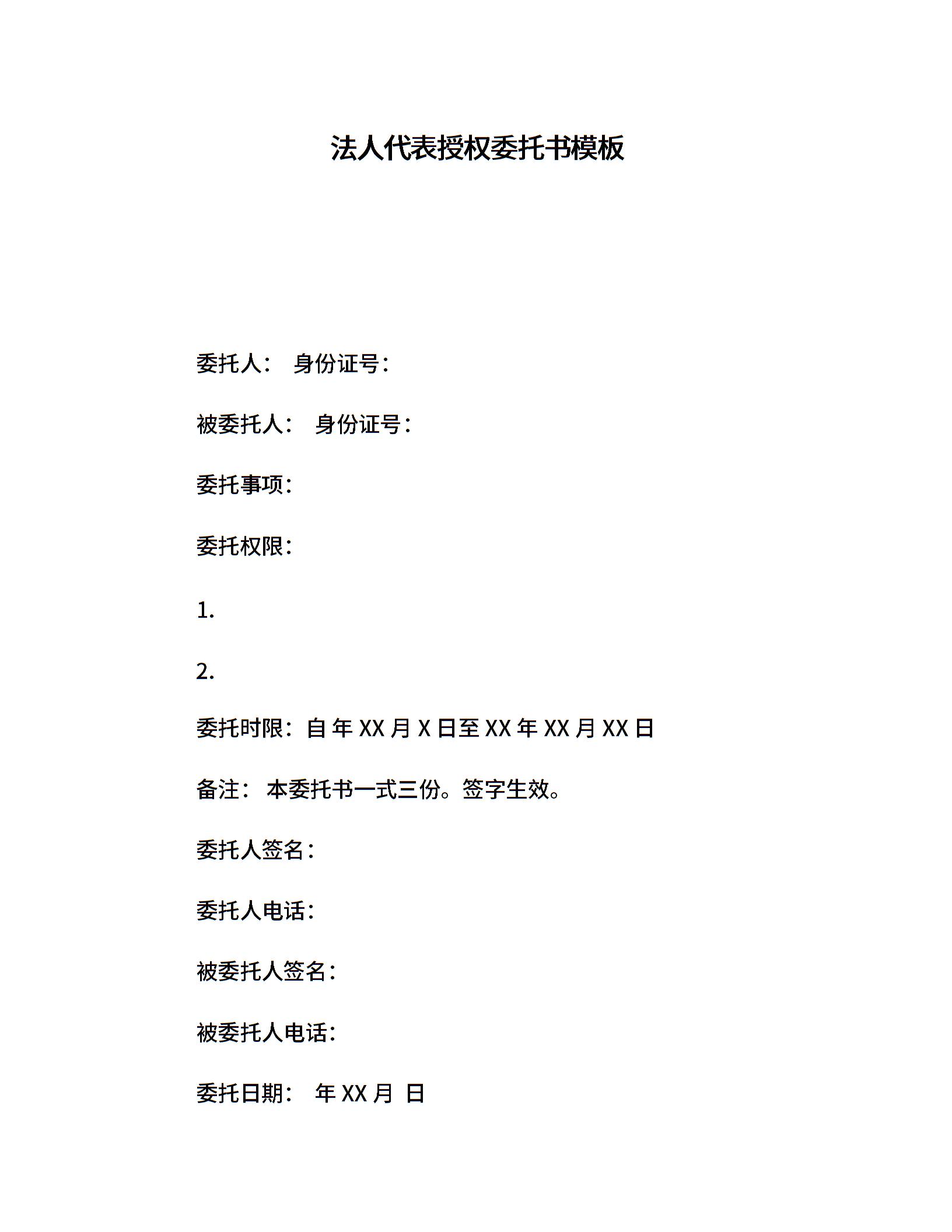 法人代表授权委托书模板

委托人： 身份证号：

被委托人： 身份证号：

委托事项：

委托权限：

1.

2.

委托时限：自 年 XX 月 X 日至 XX 年 XX 月 XX 日

备注： 本委托书一式三份。签字生效。

委托人签名：

委托人电话：

被委托人签名：

被委托人电话：

委托日期： 年 XX 月 日